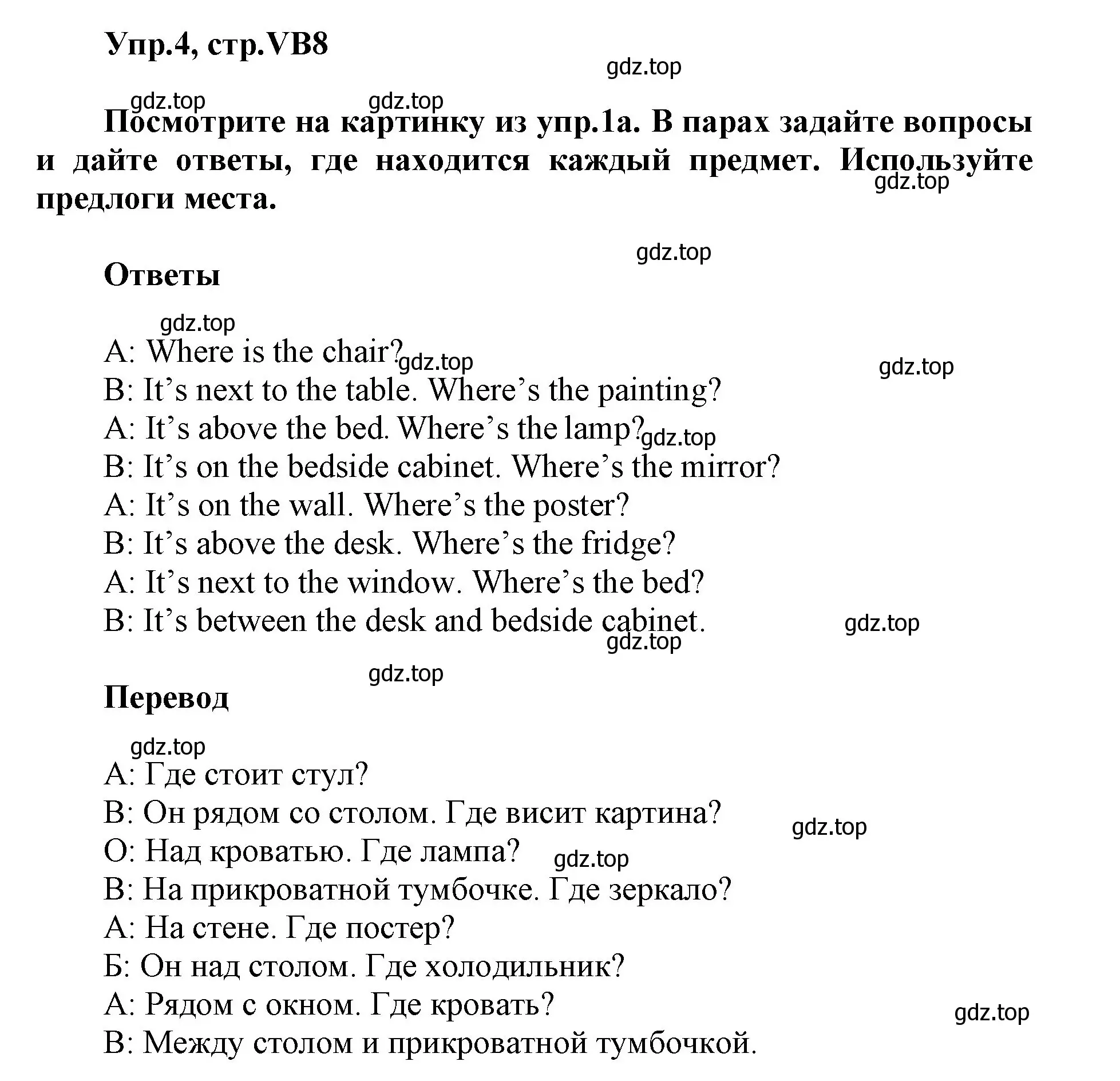 Упр.4, стр.VB8

gdz.top

gdz.top gdz.top

Посмотрите на картинку из упр.1а. В парах задайте вопросы и дайте ответы, где находится каждый предмет. Используйте предлоги места.

gdz.top

gdz.top

Ответы

gdz.top

A: Where is the chair? gdz.top

gdz.top

B: It’s next to the table. Where’s the painting?
A: It’s above the bed. Where’s the lamp? gdz.top
B: It’s on the bedside cabinet. Where’s the mirror?
A: It’s on the wall. Where’s the poster?
B: It’s above the desk. Where’s the fridge?
A: It’s next to the window. Where’s the bed?
B: It’s between the desk and bedside cabinet.

gdz.top

gdz.top

gdz.top

Перевод

gdz.top

А: Где стоит стул?
В: Он рядом со столом. Где висит картина?

gdz.top

О: Над кроватью. Где лампа? gdz.top
В: На прикроватной тумбочке. Где зеркало?
А: На стене. Где постер?
Б: Он над столом. Где холодильник?
А: Рядом с окном. Где кровать?

gdz.top

В: Между столом и прикроватной тумбочкой.